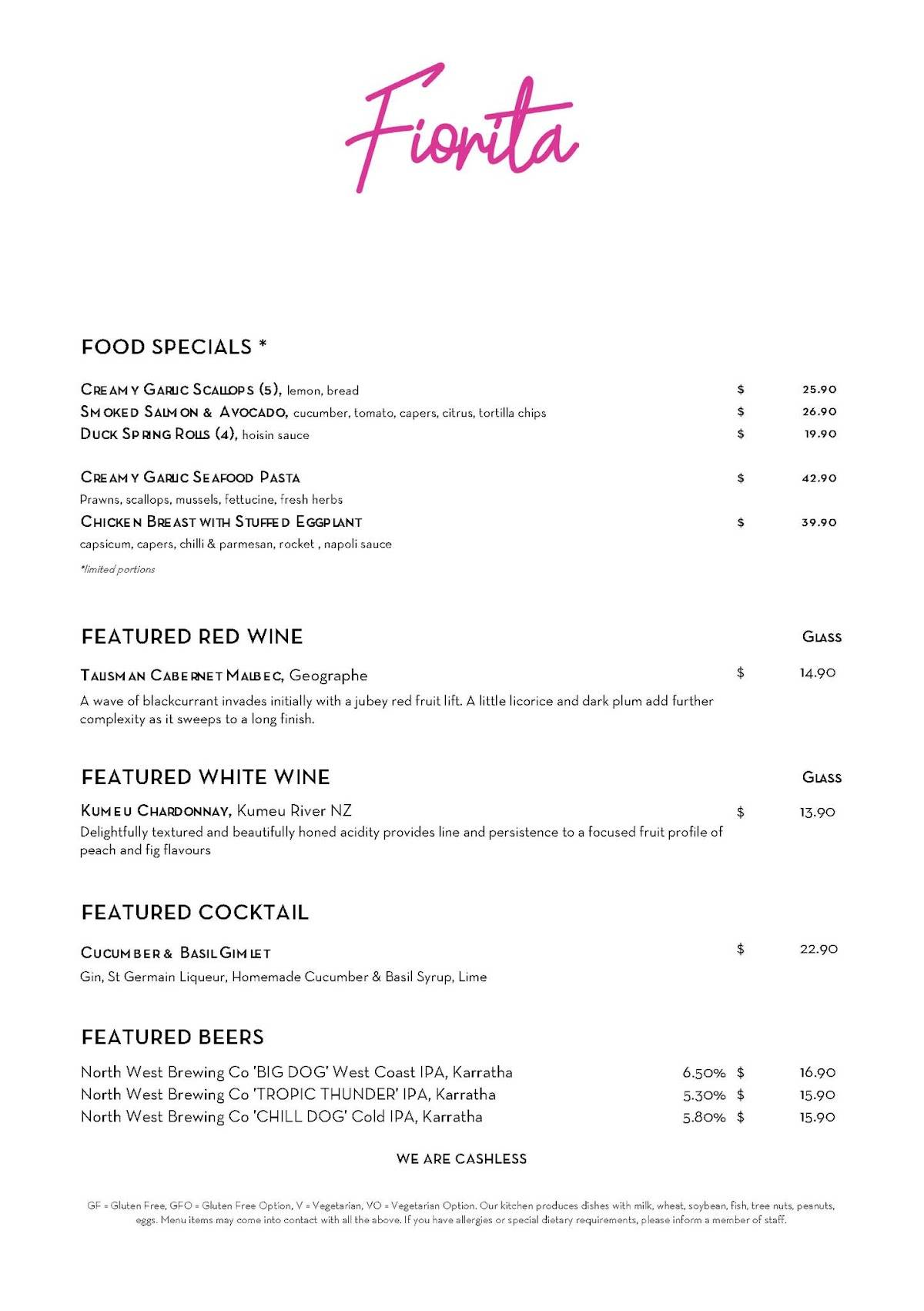 Fiorita

FOOD SPECIALS *

Creamy Garlic Scallops (5), lemon, bread $ 25.90
Smoked Salmon & Avocado, cucumber, tomato, capers, citrus, tortilla chips $ 26.90
Duck Spring Rolls (4), hoisin sauce $ 19.90

Creamy Garlic Seafood Pasta $ 42.90
Prawns, scallops, mussels, fettucine, fresh herbs
Chicken Breast with Stuffed Eggplant $ 39.90
capsicum, capers, chilli & parmesan, rocket , napoli sauce
*limited portions

FEATURED RED WINE Glass

Talisman Cabernet Malbec, Geographe $ 14.90
A wave of blackcurrant invades initially with a jubey red fruit lift. A little licorice and dark plum add further complexity as it sweeps to a long finish.

FEATURED WHITE WINE Glass

Kumeu Chardonnay, Kumeu River NZ $ 13.90
Delightfully textured and beautifully honed acidity provides line and persistence to a focused fruit profile of peach and fig flavours

FEATURED COCKTAIL

Cucumber & Basil Gimlet $ 22.90
Gin, St Germain Liqueur, Homemade Cucumber & Basil Syrup, Lime

FEATURED BEERS

North West Brewing Co 'BIG DOG' West Coast IPA, Karratha 6.50% $ 16.90
North West Brewing Co 'TROPIC THUNDER' IPA, Karratha 5.30% $ 15.90
North West Brewing Co 'CHILL DOG' Cold IPA, Karratha 5.80% $ 15.90

WE ARE CASHLESS

GF = Gluten Free, GFO = Gluten Free Option, V = Vegetarian, VO = Vegetarian Option. Our kitchen produces dishes with milk, wheat, soybean, fish, tree nuts, peanuts, eggs. Menu items may come into contact with all the above. If you have allergies or special dietary requirements, please inform a member of staff.